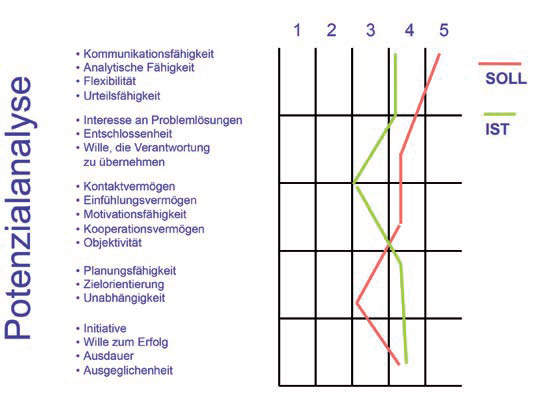 Potenzialanalyse

• Kommunikationsfähigkeit
• Analytische Fähigkeit
• Flexibilität
• Urteilsfähigkeit

• Interesse an Problemlösungen
• Entschlossenheit
• Wille, die Verantwortung zu übernehmen

• Kontaktvermögen
• Einfühlungsvermögen
• Motivationsfähigkeit
• Kooperationsvermögen
• Objektivität

• Planungsfähigkeit
• Zielorientierung
• Unabhängigkeit

• Initiative
• Wille zum Erfolg
• Ausdauer
• Ausgeglichenheit

1 2 3 4 5

SOLL

IST